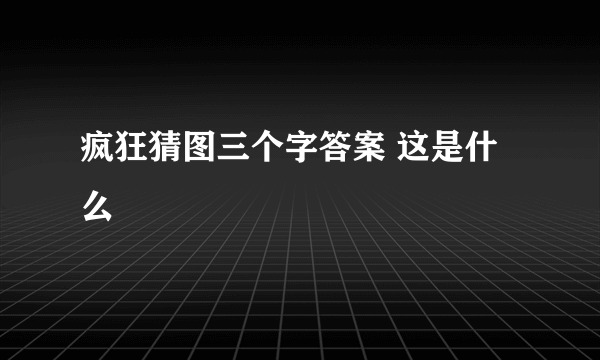 疯狂猜图三个字答案 这是什么